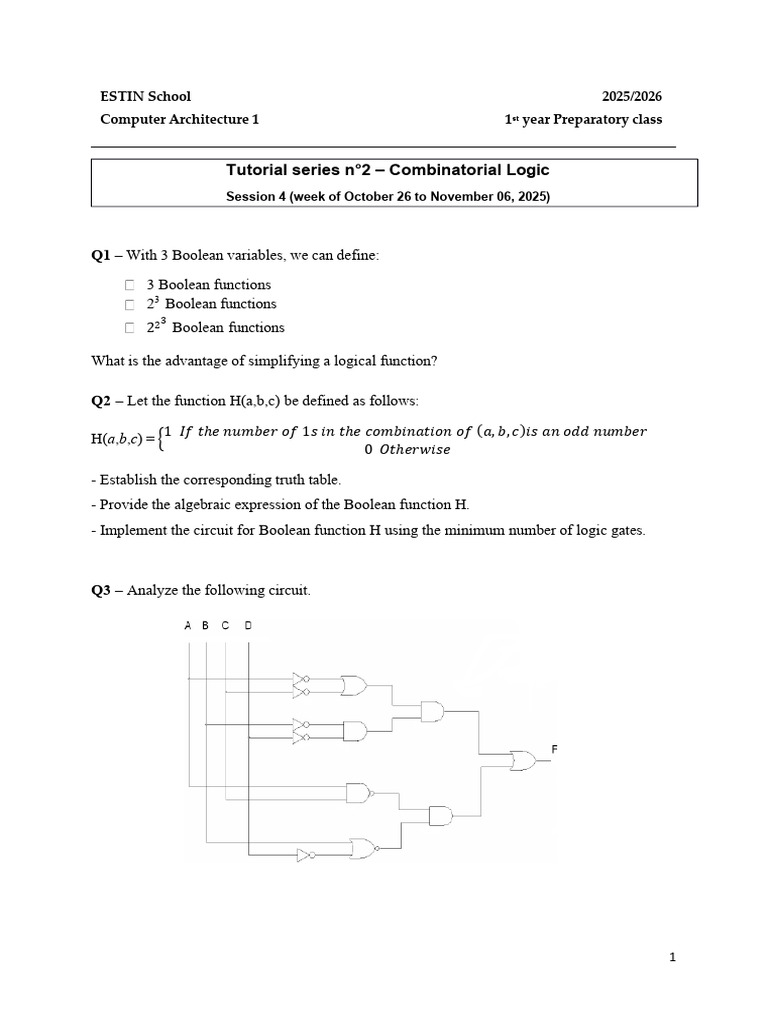 ESTIN School
2025/2026

Computer Architecture 1
1st year Preparatory class

Tutorial series n°2 – Combinatorial Logic

Session 4 (week of October 26 to November 06, 2025)

Q1 – With 3 Boolean variables, we can define:

☐ 3 Boolean functions
☐ $2^3$ Boolean functions
☐ $2^{2^3}$ Boolean functions

What is the advantage of simplifying a logical function?

Q2 – Let the function H(a,b,c) be defined as follows:

$H(a,b,c) = \begin{cases} 1 & \text{If the number of 1s in the combination of } (a,b,c) \text{ is an odd number} \\ 0 & \text{Otherwise} \end{cases}$

- Establish the corresponding truth table.
- Provide the algebraic expression of the Boolean function H.
- Implement the circuit for Boolean function H using the minimum number of logic gates.

Q3 – Analyze the following circuit.

A B C D

F

1